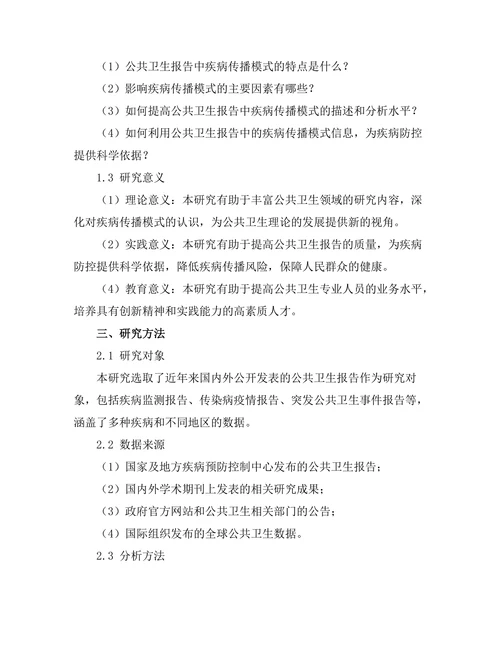 （1）公共卫生报告中疾病传播模式的特点是什么？

（2）影响疾病传播模式的主要因素有哪些？

（3）如何提高公共卫生报告中疾病传播模式的描述和分析水平？

（4）如何利用公共卫生报告中的疾病传播模式信息，为疾病防控提供科学依据？

1.3 研究意义

（1）理论意义：本研究有助于丰富公共卫生领域的研究内容，深化对疾病传播模式的认识，为公共卫生理论的发展提供新的视角。

（2）实践意义：本研究有助于提高公共卫生报告的质量，为疾病防控提供科学依据，降低疾病传播风险，保障人民群众的健康。

（4）教育意义：本研究有助于提高公共卫生专业人员的业务水平，培养具有创新精神和实践能力的高素质人才。

三、研究方法

2.1 研究对象

本研究选取了近年来国内外公开发表的公共卫生报告作为研究对象，包括疾病监测报告、传染病疫情报告、突发公共卫生事件报告等，涵盖了多种疾病和不同地区的数据。

2.2 数据来源

（1）国家及地方疾病预防控制中心发布的公共卫生报告；

（2）国内外学术期刊上发表的相关研究成果；

（3）政府官方网站和公共卫生相关部门的公告；

（4）国际组织发布的全球公共卫生数据。

2.3 分析方法